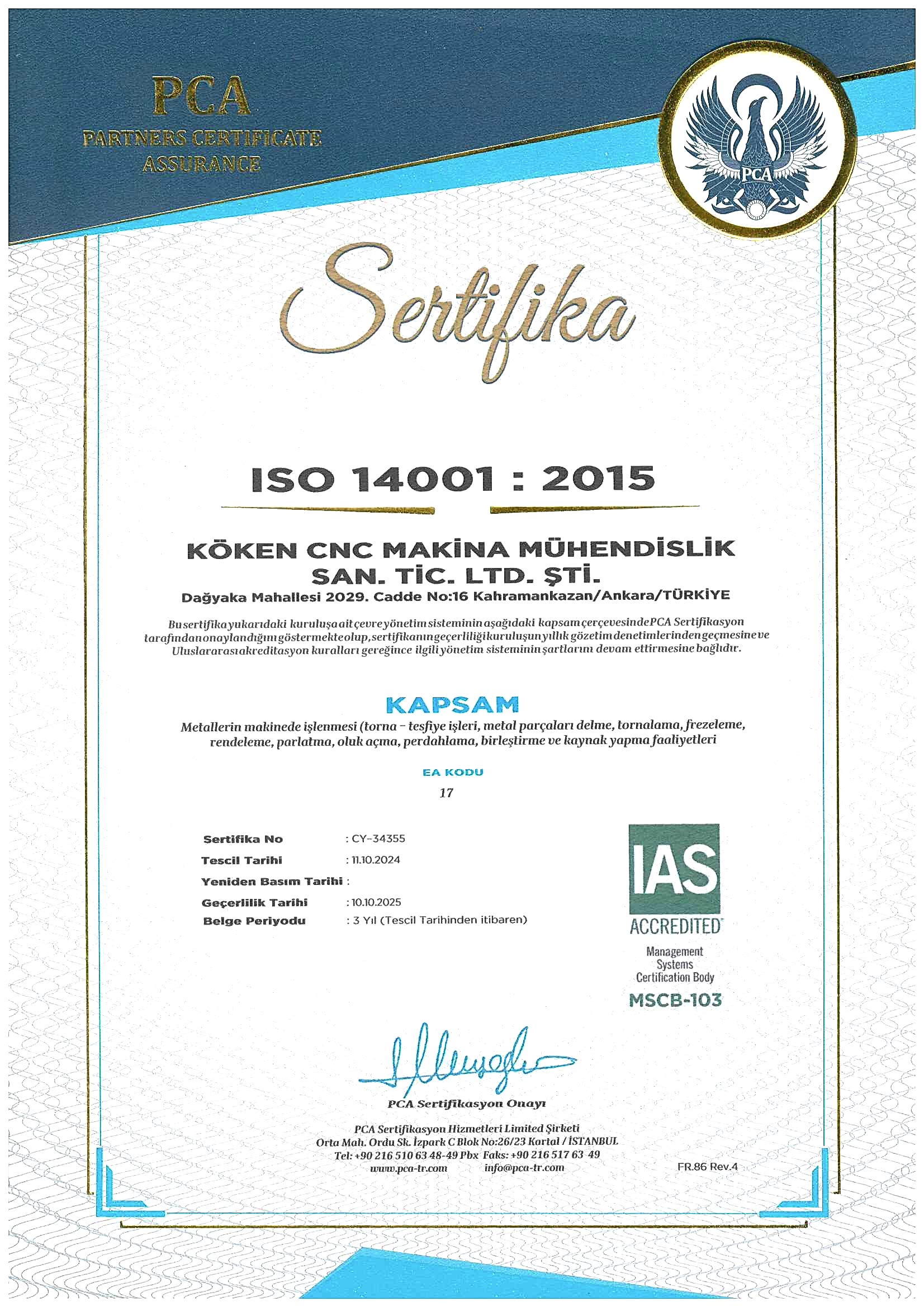 PCA
PARTNERS CERTIFICATE ASSURANCE

PCA

Sertifika

ISO 14001 : 2015

KÖKEN CNC MAKİNA MÜHENDİSLİK SAN. TİC. LTD. ŞTİ.
Dağyaka Mahallesi 2029. Cadde No:16 Kahramankazan/Ankara/TÜRKİYE

Bu sertifika yukarıdaki kuruluşa ait çevre yönetim sisteminin aşağıdaki kapsam çerçevesinde PCA Sertifikasyon tarafından onaylandığını göstermekte olup, sertifikanın geçerliliği kuruluşun yıllık gözetim denetimlerinden geçmesine ve Uluslararası akreditasyon kuralları gereğince ilgili yönetim sisteminin şartlarını devam ettirmesine bağlıdır.

KAPSAM
Metallerin makinede işlenmesi (torna - tesfiye işleri, metal parçaları delme, tornalama, frezeleme, rendeleme, parlatma, oluk açma, perdahlama, birleştirme ve kaynak yapma faaliyetleri

EA KODU
17

Sertifika No : CY-34355
Tescil Tarihi : 11.10.2024
Yeniden Basım Tarihi :
Geçerlilik Tarihi : 10.10.2025
Belge Periyodu : 3 Yıl (Tescil Tarihinden itibaren)

IAS
ACCREDITED
Management Systems Certification Body
MSCB-103

PCA Sertifikasyon Onayı

PCA Sertifikasyon Hizmetleri Limited Şirketi
Orta Mah. Ordu Sk. İzpark C Blok No:26/23 Kartal / İSTANBUL
Tel: +90 216 510 63 48-49 Pbx Faks: +90 216 517 63 49
www.pca-tr.com info@pca-tr.com

FR.86 Rev.4